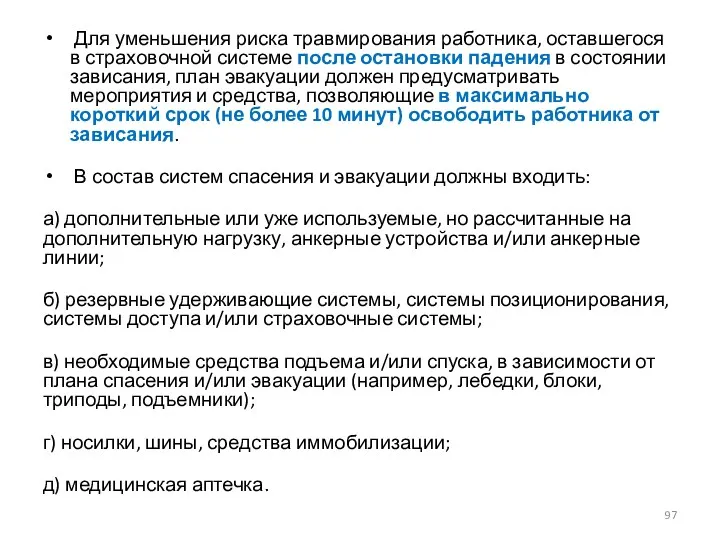 • Для уменьшения риска травмирования работника, оставшегося в страховочной системе после остановки падения в состоянии зависания, план эвакуации должен предусматривать мероприятия и средства, позволяющие в максимально короткий срок (не более 10 минут) освободить работника от зависания.

• В состав систем спасения и эвакуации должны входить:

а) дополнительные или уже используемые, но рассчитанные на дополнительную нагрузку, анкерные устройства и/или анкерные линии;

б) резервные удерживающие системы, системы позиционирования, системы доступа и/или страховочные системы;

в) необходимые средства подъема и/или спуска, в зависимости от плана спасения и/или эвакуации (например, лебедки, блоки, триподы, подъемники);

г) носилки, шины, средства иммобилизации;

д) медицинская аптечка.

97